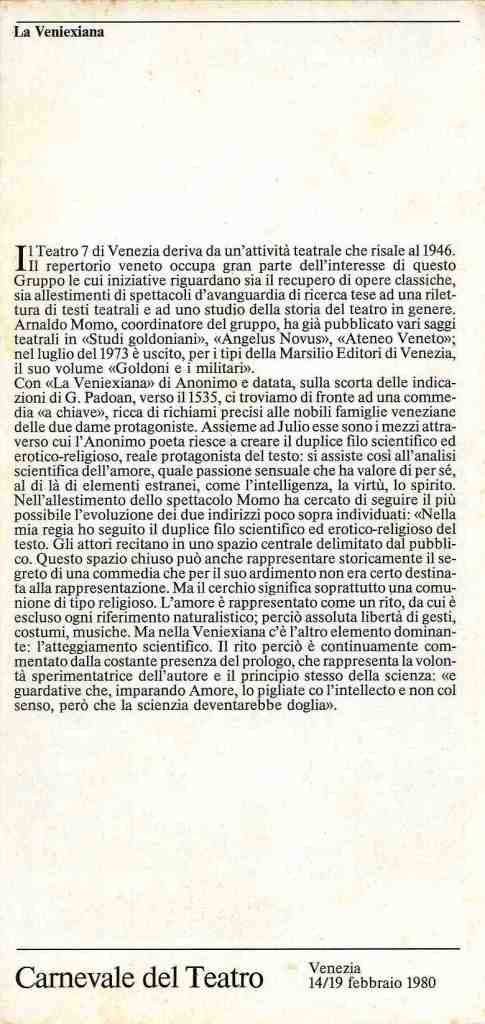 La Veniexiana

Il Teatro 7 di Venezia deriva da un'attività teatrale che risale al 1946. Il repertorio veneto occupa gran parte dell'interesse di questo Gruppo le cui iniziative riguardano sia il recupero di opere classiche, sia allestimenti di spettacoli d'avanguardia di ricerca tese ad una rilettura di testi teatrali e ad uno studio della storia del teatro in genere. Arnaldo Momo, coordinatore del gruppo, ha già pubblicato vari saggi teatrali in «Studi goldoniani», «Angelus Novus», «Ateneo Veneto»; nel luglio del 1973 è uscito, per i tipi della Marsilio Editori di Venezia, il suo volume «Goldoni e i militari».
Con «La Veniexiana» di Anonimo e datata, sulla scorta delle indicazioni di G. Padoan, verso il 1535, ci troviamo di fronte ad una commedia «a chiave», ricca di richiami precisi alle nobili famiglie veneziane delle due dame protagoniste. Assieme ad Julio esse sono i mezzi attraverso cui l'Anonimo poeta riesce a creare il duplice filo scientifico ed erotico-religioso, reale protagonista del testo: si assiste così all'analisi scientifica dell'amore, quale passione sensuale che ha valore di per sé, al di là di elementi estranei, come l'intelligenza, la virtù, lo spirito.
Nell'allestimento dello spettacolo Momo ha cercato di seguire il più possibile l'evoluzione dei due indirizzi poco sopra individuati: «Nella mia regia ho seguito il duplice filo scientifico ed erotico-religioso del testo. Gli attori recitano in uno spazio centrale delimitato dal pubblico. Questo spazio chiuso può anche rappresentare storicamente il segreto di una commedia che per il suo ardimento non era certo destinata alla rappresentazione. Ma il cerchio significa soprattutto una comunione di tipo religioso. L'amore è rappresentato come un rito, da cui è escluso ogni riferimento naturalistico; perciò assoluta libertà di gesti, costumi, musiche. Ma nella Veniexiana c'è l'altro elemento dominante: l'atteggiamento scientifico. Il rito perciò è continuamente commentato dalla costante presenza del prologo, che rappresenta la volontà sperimentatrice dell'autore e il principio stesso della scienza: «e guardative che, imparando Amore, lo pigliate co l'intellecto e non col senso, però che la scienzia deventarebbe doglia».

Carnevale del Teatro

Venezia
14/19 febbraio 1980